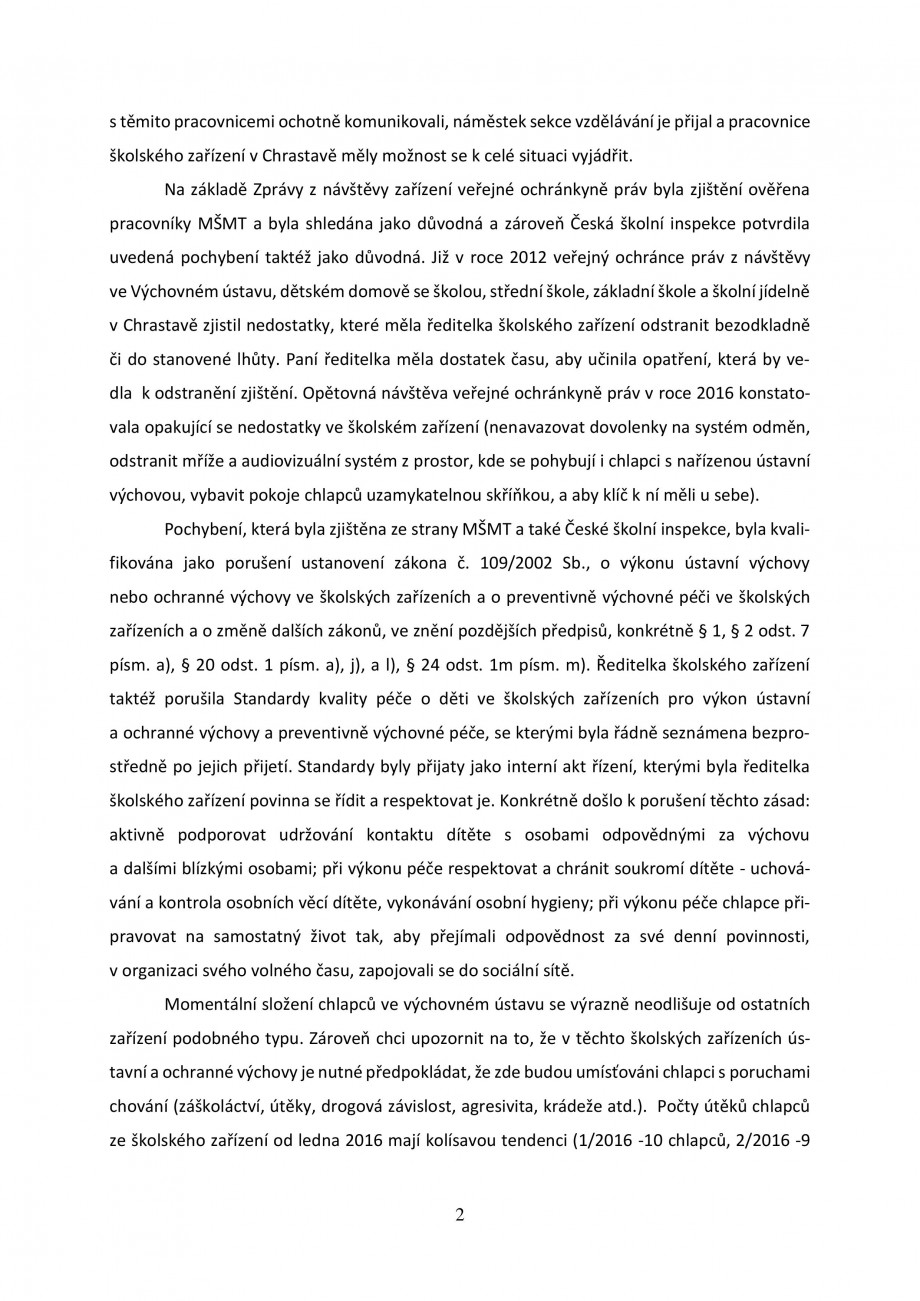 s těmito pracovnicemi ochotně komunikovali, náměstek sekce vzdělávání je přijal a pracovnice školského zařízení v Chrastavě měly možnost se k celé situaci vyjádřit.

Na základě Zprávy z návštěvy zařízení veřejné ochránkyně práv byla zjištění ověřena pracovníky MŠMT a byla shledána jako důvodná a zároveň Česká školní inspekce potvrdila uvedená pochybení taktéž jako důvodná. Již v roce 2012 veřejný ochránce práv z návštěvy ve Výchovném ústavu, dětském domově se školou, střední škole, základní škole a školní jídelně v Chrastavě zjistil nedostatky, které měla ředitelka školského zařízení odstranit bezodkladně či do stanovené lhůty. Paní ředitelka měla dostatek času, aby učinila opatření, která by vedla k odstranění zjištění. Opětovná návštěva veřejné ochránkyně práv v roce 2016 konstatovala opakující se nedostatky ve školském zařízení (nenavazovat dovolenky na systém odměn, odstranit mříže a audiovizuální systém z prostor, kde se pohybují i chlapci s nařízenou ústavní výchovou, vybavit pokoje chlapců uzamykatelnou skříňkou, a aby klíč k ní měli u sebe).

Pochybení, která byla zjištěna ze strany MŠMT a také České školní inspekce, byla kvalifikována jako porušení ustanovení zákona č. 109/2002 Sb., o výkonu ústavní výchovy nebo ochranné výchovy ve školských zařízeních a o preventivně výchovné péči ve školských zařízeních a o změně dalších zákonů, ve znění pozdějších předpisů, konkrétně § 1, § 2 odst. 7 písm. a), § 20 odst. 1 písm. a), j), a l), § 24 odst. 1m písm. m). Ředitelka školského zařízení taktéž porušila Standardy kvality péče o děti ve školských zařízeních pro výkon ústavní a ochranné výchovy a preventivně výchovné péče, se kterými byla řádně seznámena bezprostředně po jejich přijetí. Standardy byly přijaty jako interní akt řízení, kterými byla ředitelka školského zařízení povinna se řídit a respektovat je. Konkrétně došlo k porušení těchto zásad: aktivně podporovat udržování kontaktu dítěte s osobami odpovědnými za výchovu a dalšími blízkými osobami; při výkonu péče respektovat a chránit soukromí dítěte - uchovávání a kontrola osobních věcí dítěte, vykonávání osobní hygieny; při výkonu péče chlapce připravovat na samostatný život tak, aby přejímali odpovědnost za své denní povinnosti, v organizaci svého volného času, zapojovali se do sociální sítě.

Momentální složení chlapců ve výchovném ústavu se výrazně neodlišuje od ostatních zařízení podobného typu. Zároveň chci upozornit na to, že v těchto školských zařízeních ústavní a ochranné výchovy je nutné předpokládat, že zde budou umísťováni chlapci s poruchami chování (záškoláctví, útěky, drogová závislost, agresivita, krádeže atd.). Počty útěků chlapců ze školského zařízení od ledna 2016 mají kolísavou tendenci (1/2016 -10 chlapců, 2/2016 -9

2